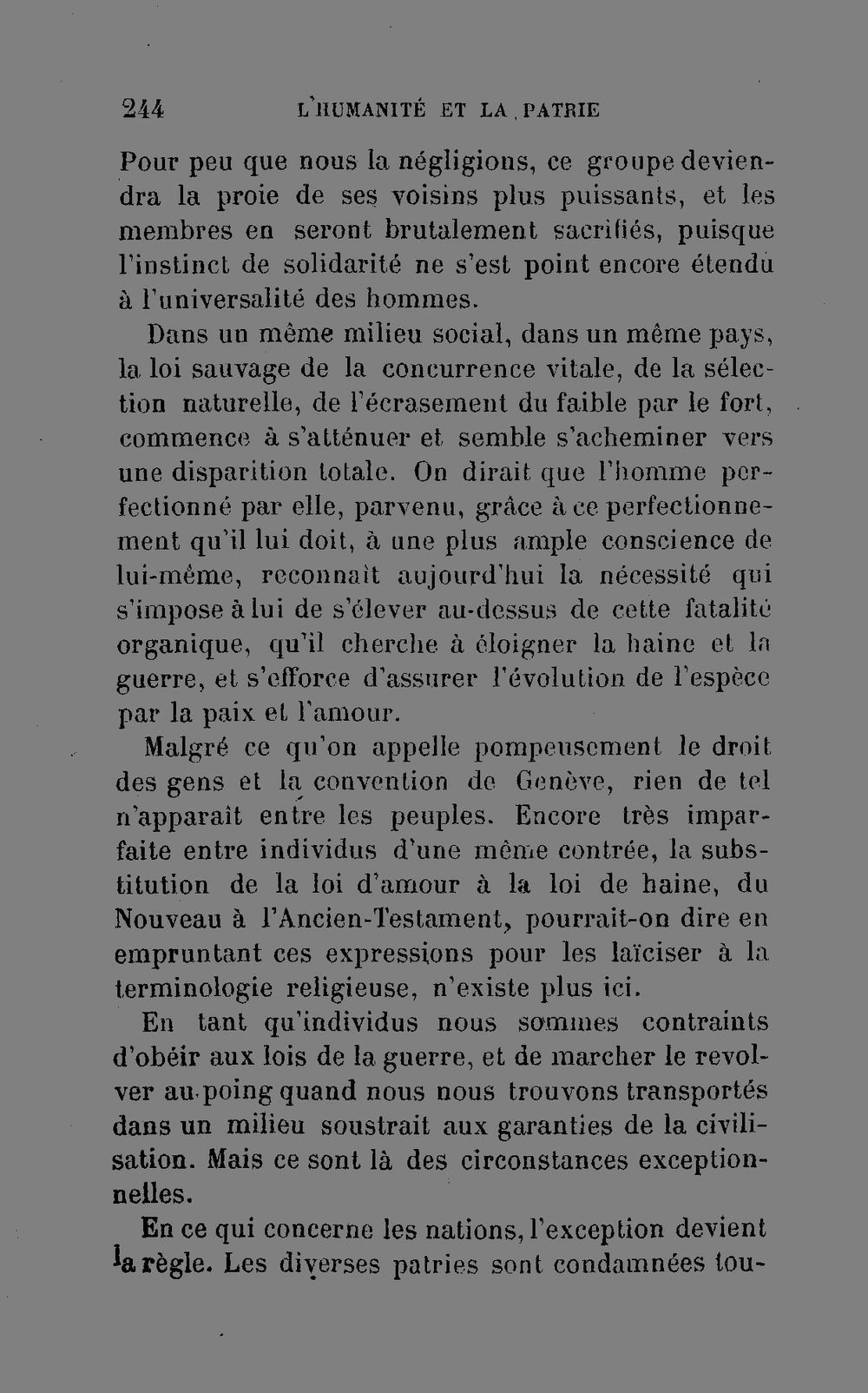 244 L'HUMANITÉ ET LA PATRIE

Pour peu que nous la négligions, ce groupe deviendra la proie de ses voisins plus puissants, et les membres en seront brutalement sacrifiés, puisque l'instinct de solidarité ne s'est point encore étendu à l'universalité des hommes.

Dans un même milieu social, dans un même pays, la loi sauvage de la concurrence vitale, de la sélection naturelle, de l'écrasement du faible par le fort, commence à s'atténuer et semble s'acheminer vers une disparition totale. On dirait que l'homme perfectionné par elle, parvenu, grâce à ce perfectionnement qu'il lui doit, à une plus ample conscience de lui-même, reconnaît aujourd'hui la nécessité qui s'impose à lui de s'élever au-dessus de cette fatalité organique, qu'il cherche à éloigner la haine et la guerre, et s'efforce d'assurer l'évolution de l'espèce par la paix et l'amour.

Malgré ce qu'on appelle pompeusement le droit des gens et la convention de Genève, rien de tel n'apparaît entre les peuples. Encore très imparfaite entre individus d'une même contrée, la substitution de la loi d'amour à la loi de haine, du Nouveau à l'Ancien-Testament, pourrait-on dire en empruntant ces expressions pour les laïciser à la terminologie religieuse, n'existe plus ici.

En tant qu'individus nous sommes contraints d'obéir aux lois de la guerre, et de marcher le revolver au poing quand nous nous trouvons transportés dans un milieu soustrait aux garanties de la civilisation. Mais ce sont là des circonstances exceptionnelles.

En ce qui concerne les nations, l'exception devient la règle. Les diverses patries sont condamnées tou-